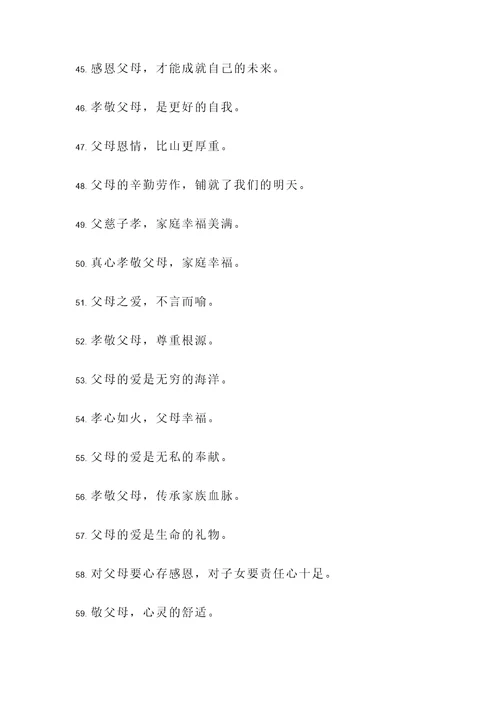 45. 感恩父母，才能成就自己的未来。

46. 孝敬父母，是更好的自我。

47. 父母恩情，比山更厚重。

48. 父母的辛勤劳作，铺就了我们的明天。

49. 父慈子孝，家庭幸福美满。

50. 真心孝敬父母，家庭幸福。

51. 父母之爱，不言而喻。

52. 孝敬父母，尊重根源。

53. 父母的爱是无穷的海洋。

54. 孝心如火，父母幸福。

55. 父母的爱是无私的奉献。

56. 孝敬父母，传承家族血脉。

57. 父母的爱是生命的礼物。

58. 对父母要心存感恩，对子女要责任心十足。

59. 敬父母，心灵的舒适。